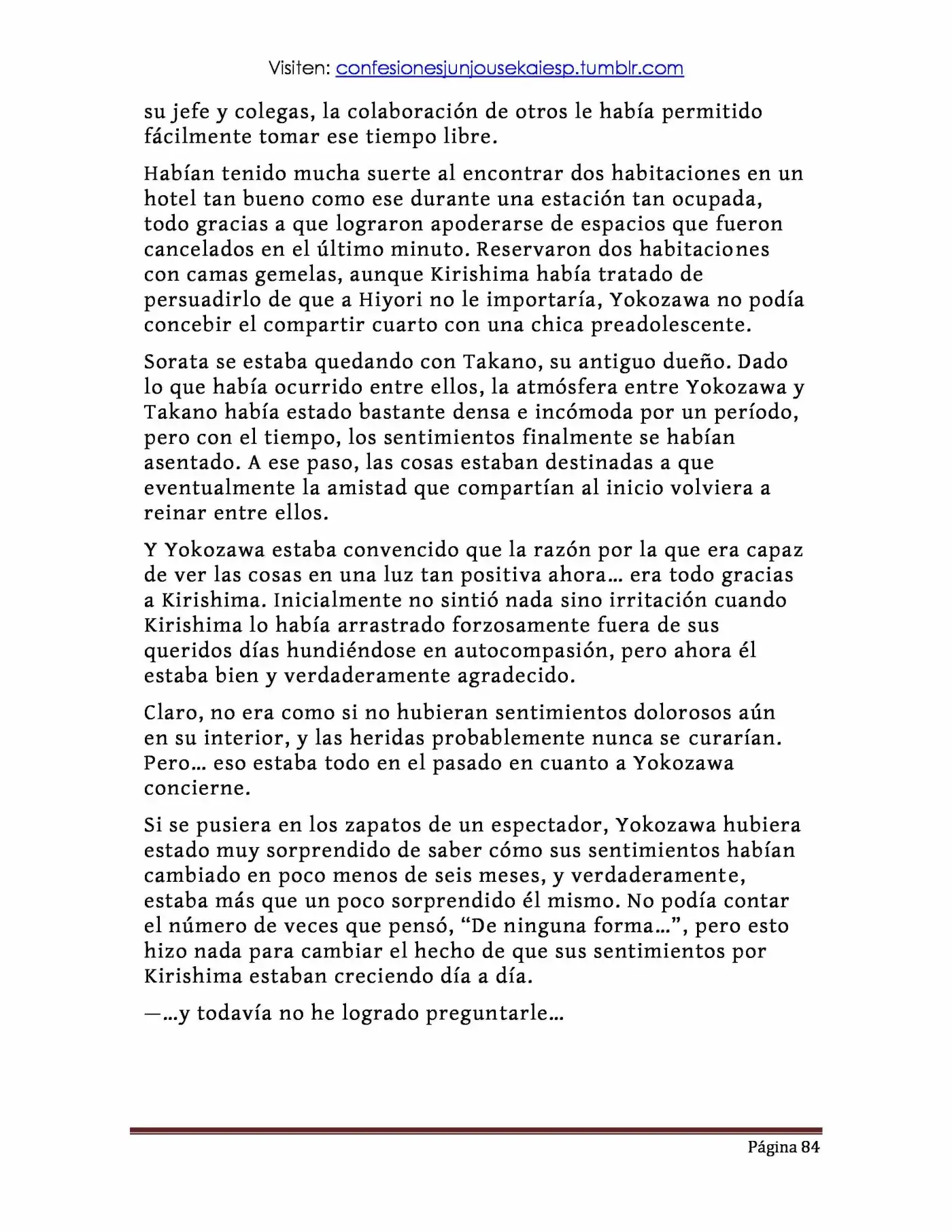 Visiten: confesionesjunjousekaiesp.tumblr.com

su jefe y colegas, la colaboración de otros le había permitido fácilmente tomar ese tiempo libre.

Habían tenido mucha suerte al encontrar dos habitaciones en un hotel tan bueno como ese durante una estación tan ocupada, todo gracias a que lograron apoderarse de espacios que fueron cancelados en el último minuto. Reservaron dos habitaciones con camas gemelas, aunque Kirishima había tratado de persuadirlo de que a Hiyori no le importaría, Yokozawa no podía concebir el compartir cuarto con una chica preadolescente.

Sorata se estaba quedando con Takano, su antiguo dueño. Dado lo que había ocurrido entre ellos, la atmósfera entre Yokozawa y Takano había estado bastante densa e incómoda por un período, pero con el tiempo, los sentimientos finalmente se habían asentado. A ese paso, las cosas estaban destinadas a que eventualmente la amistad que compartían al inicio volviera a reinar entre ellos.

Y Yokozawa estaba convencido que la razón por la que era capaz de ver las cosas en una luz tan positiva ahora... era todo gracias a Kirishima. Inicialmente no sintió nada sino irritación cuando Kirishima lo había arrastrado forzosamente fuera de sus queridos días hundiéndose en autocompasión, pero ahora él estaba bien y verdaderamente agradecido.

Claro, no era como si no hubieran sentimientos dolorosos aún en su interior, y las heridas probablemente nunca se curarían. Pero... eso estaba todo en el pasado en cuanto a Yokozawa concierne.

Si se pusiera en los zapatos de un espectador, Yokozawa hubiera estado muy sorprendido de saber cómo sus sentimientos habían cambiado en poco menos de seis meses, y verdaderamente, estaba más que un poco sorprendido él mismo. No podía contar el número de veces que pensó, "De ninguna forma...", pero esto hizo nada para cambiar el hecho de que sus sentimientos por Kirishima estaban creciendo día a día.

—...y todavía no he logrado preguntarle...

Página 84